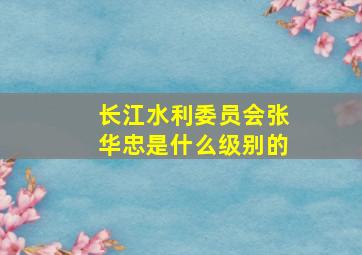 长江水利委员会张华忠是什么级别的